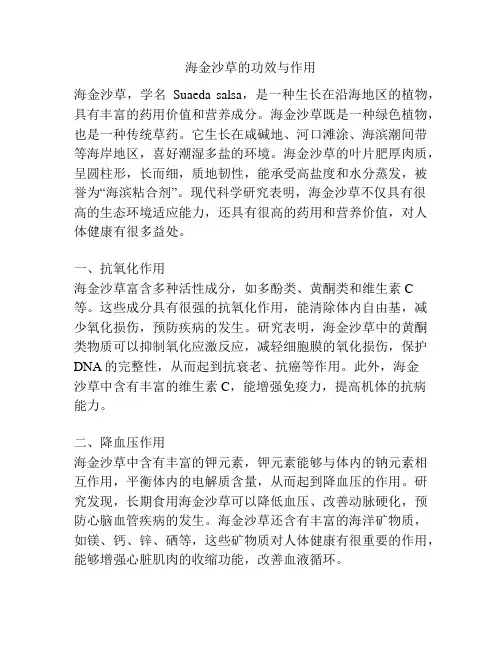 海金沙草的功效与作用

海金沙草，学名 Suaeda salsa，是一种生长在沿海地区的植物，具有丰富的药用价值和营养成分。海金沙草既是一种绿色植物，也是一种传统草药。它生长在咸碱地、河口滩涂、海滨潮间带等海岸地区，喜好潮湿多盐的环境。海金沙草的叶片肥厚肉质，呈圆柱形，长而细，质地韧性，能承受高盐度和水分蒸发，被誉为“海滨粘合剂”。现代科学研究表明，海金沙草不仅具有很高的生态环境适应能力，还具有很高的药用和营养价值，对人体健康有很多益处。

一、抗氧化作用
海金沙草富含多种活性成分，如多酚类、黄酮类和维生素 C 等。这些成分具有很强的抗氧化作用，能清除体内自由基，减少氧化损伤，预防疾病的发生。研究表明，海金沙草中的黄酮类物质可以抑制氧化应激反应，减轻细胞膜的氧化损伤，保护 DNA 的完整性，从而起到抗衰老、抗癌等作用。此外，海金沙草中含有丰富的维生素 C，能增强免疫力，提高机体的抗病能力。

二、降血压作用
海金沙草中含有丰富的钾元素，钾元素能够与体内的钠元素相互作用，平衡体内的电解质含量，从而起到降血压的作用。研究发现，长期食用海金沙草可以降低血压、改善动脉硬化，预防心脑血管疾病的发生。海金沙草还含有丰富的海洋矿物质，如镁、钙、锌、硒等，这些矿物质对人体健康有很重要的作用，能够增强心脏肌肉的收缩功能，改善血液循环。